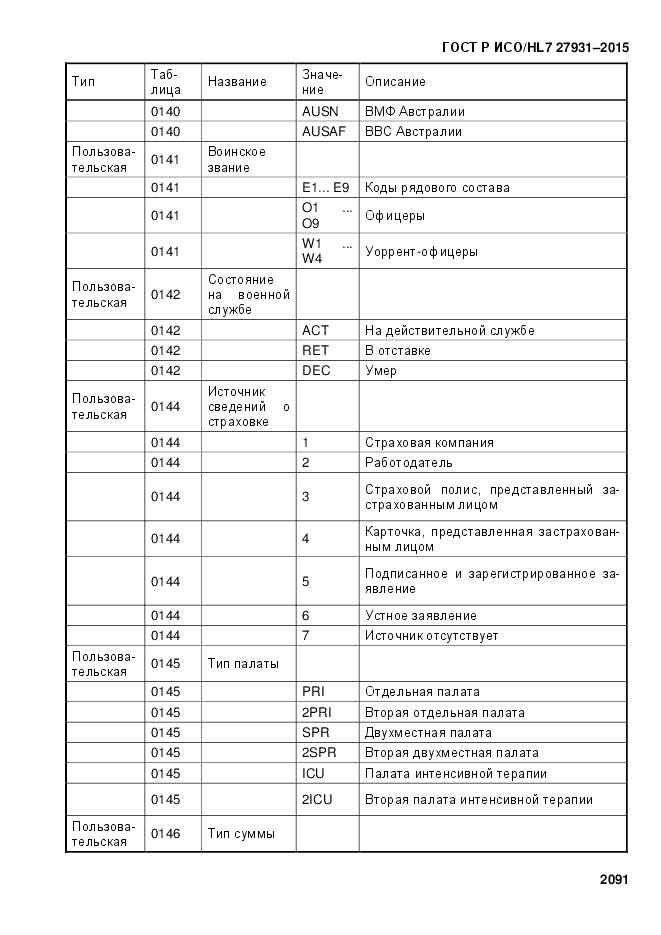 ГОСТ Р ИСО/HL7 27931–2015

| Тип | Таблица | Название | Значение | Описание |
|---|---|---|---|---|
| | 0140 | | AUSN | ВМФ Австралии |
| | 0140 | | AUSAF | ВВС Австралии |
| Пользовательская | 0141 | Воинское звание | | |
| | 0141 | | E1... E9 | Коды рядового состава |
| | 0141 | | O1 ... O9 | Офицеры |
| | 0141 | | W1 ... W4 | Уоррент-офицеры |
| Пользовательская | 0142 | Состояние на военной службе | | |
| | 0142 | | ACT | На действительной службе |
| | 0142 | | RET | В отставке |
| | 0142 | | DEC | Умер |
| Пользовательская | 0144 | Источник сведений о страховке | | |
| | 0144 | | 1 | Страховая компания |
| | 0144 | | 2 | Работодатель |
| | 0144 | | 3 | Страховой полис, представленный застрахованным лицом |
| | 0144 | | 4 | Карточка, представленная застрахованным лицом |
| | 0144 | | 5 | Подписанное и зарегистрированное заявление |
| | 0144 | | 6 | Устное заявление |
| | 0144 | | 7 | Источник отсутствует |
| Пользовательская | 0145 | Тип палаты | | |
| | 0145 | | PRI | Отдельная палата |
| | 0145 | | 2PRI | Вторая отдельная палата |
| | 0145 | | SPR | Двухместная палата |
| | 0145 | | 2SPR | Вторая двухместная палата |
| | 0145 | | ICU | Палата интенсивной терапии |
| | 0145 | | 2ICU | Вторая палата интенсивной терапии |
| Пользовательская | 0146 | Тип суммы | | |

2091